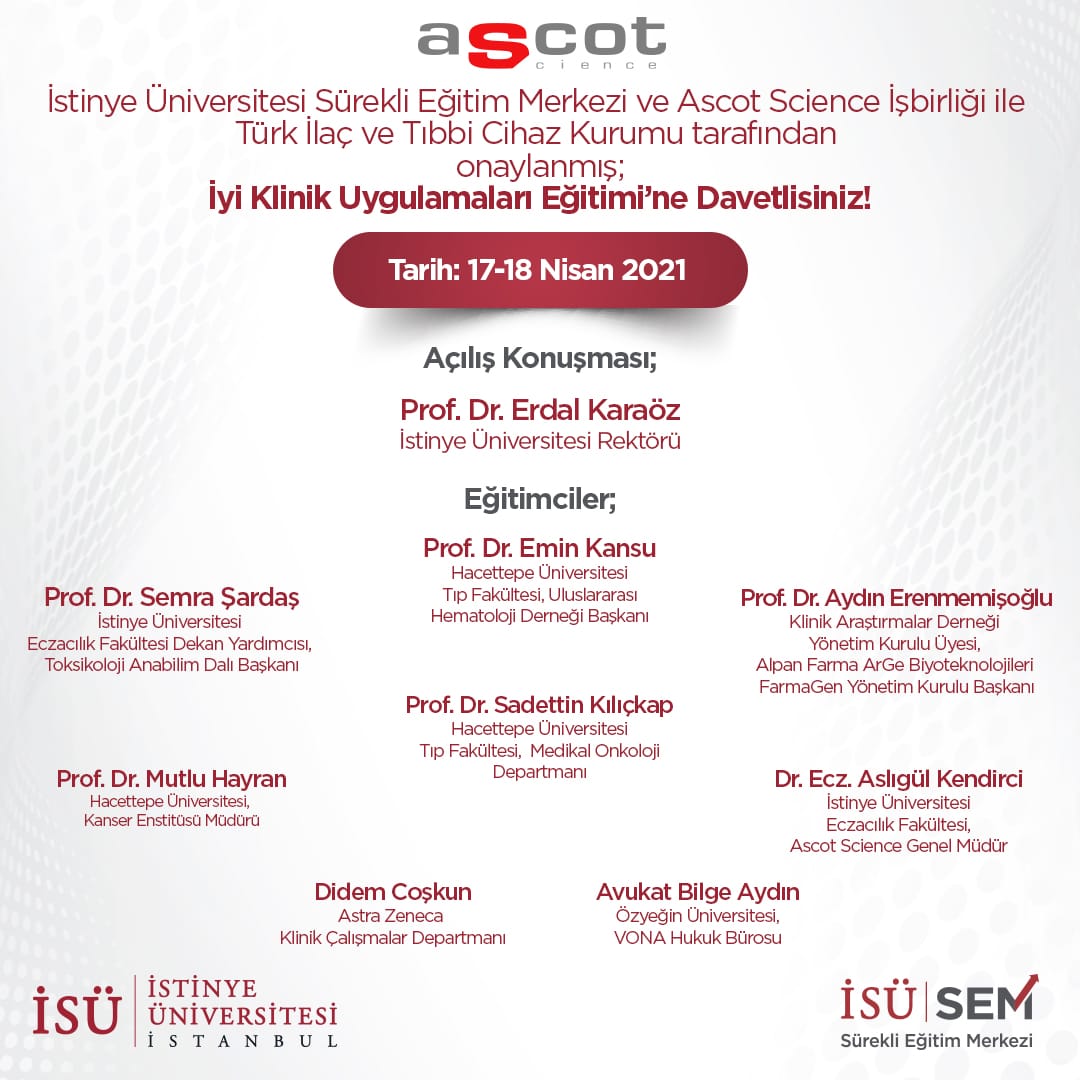 ascot
cience

İstinye Üniversitesi Sürekli Eğitim Merkezi ve Ascot Science İşbirliği ile Türk İlaç ve Tıbbi Cihaz Kurumu tarafından onaylanmış;
İyi Klinik Uygulamaları Eğitimi'ne Davetlisiniz!

Tarih: 17-18 Nisan 2021

Açılış Konuşması;

Prof. Dr. Erdal Karaöz
İstinye Üniversitesi Rektörü

Eğitimciler;

Prof. Dr. Emin Kansu
Hacettepe Üniversitesi Tıp Fakültesi, Uluslararası Hematoloji Derneği Başkanı

Prof. Dr. Semra Şardaş
İstinye Üniversitesi Eczacılık Fakültesi Dekan Yardımcısı, Toksikoloji Anabilim Dalı Başkanı

Prof. Dr. Aydın Erenmemişoğlu
Klinik Araştırmalar Derneği Yönetim Kurulu Üyesi, Alpan Farma ArGe Biyoteknolojileri FarmaGen Yönetim Kurulu Başkanı

Prof. Dr. Sadettin Kılıçkap
Hacettepe Üniversitesi Tıp Fakültesi, Medikal Onkoloji Departmanı

Prof. Dr. Mutlu Hayran
Hacettepe Üniversitesi, Kanser Enstitüsü Müdürü

Dr. Ecz. Aslıgül Kendirci
İstinye Üniversitesi Eczacılık Fakültesi, Ascot Science Genel Müdür

Didem Coşkun
Astra Zeneca Klinik Çalışmalar Departmanı

Avukat Bilge Aydın
Özyeğin Üniversitesi, VONA Hukuk Bürosu

İSÜ İSTİNYE ÜNİVERSİTESİ İSTANBUL

İSÜ SEM
Sürekli Eğitim Merkezi